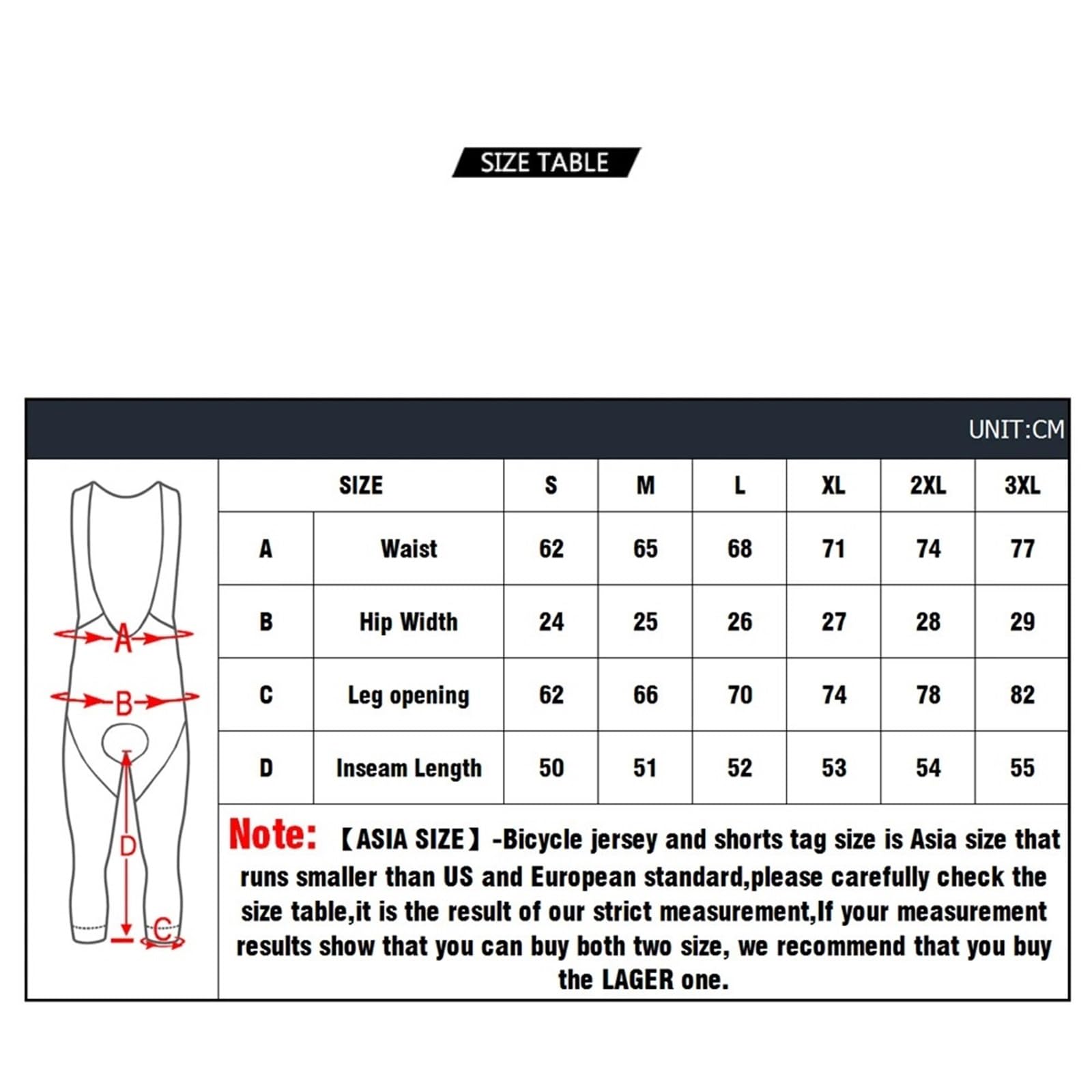 SIZE TABLE

UNIT:CM

A

B

D

C

| SIZE | | S | M | L | XL | 2XL | 3XL |
|---|---|---|---|---|---|---|---|
| A | Waist | 62 | 65 | 68 | 71 | 74 | 77 |
| B | Hip Width | 24 | 25 | 26 | 27 | 28 | 29 |
| C | Leg opening | 62 | 66 | 70 | 74 | 78 | 82 |
| D | Inseam Length | 50 | 51 | 52 | 53 | 54 | 55 |

Note: 【ASIA SIZE】-Bicycle jersey and shorts tag size is Asia size that runs smaller than US and European standard,please carefully check the size table,it is the result of our strict measurement,If your measurement results show that you can buy both two size, we recommend that you buy the LAGER one.